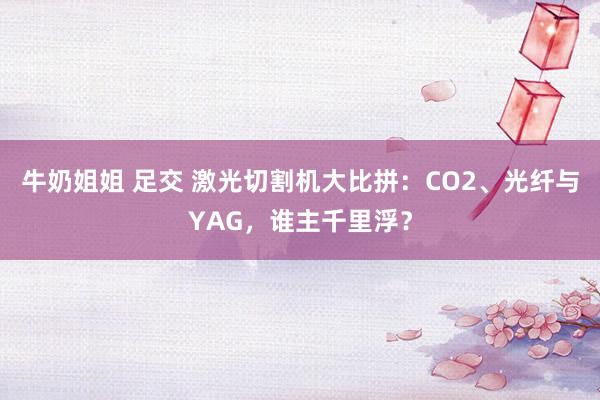 牛奶姐姐 足交 激光切割机大比拼：CO2、光纤与YAG，谁主千里浮？